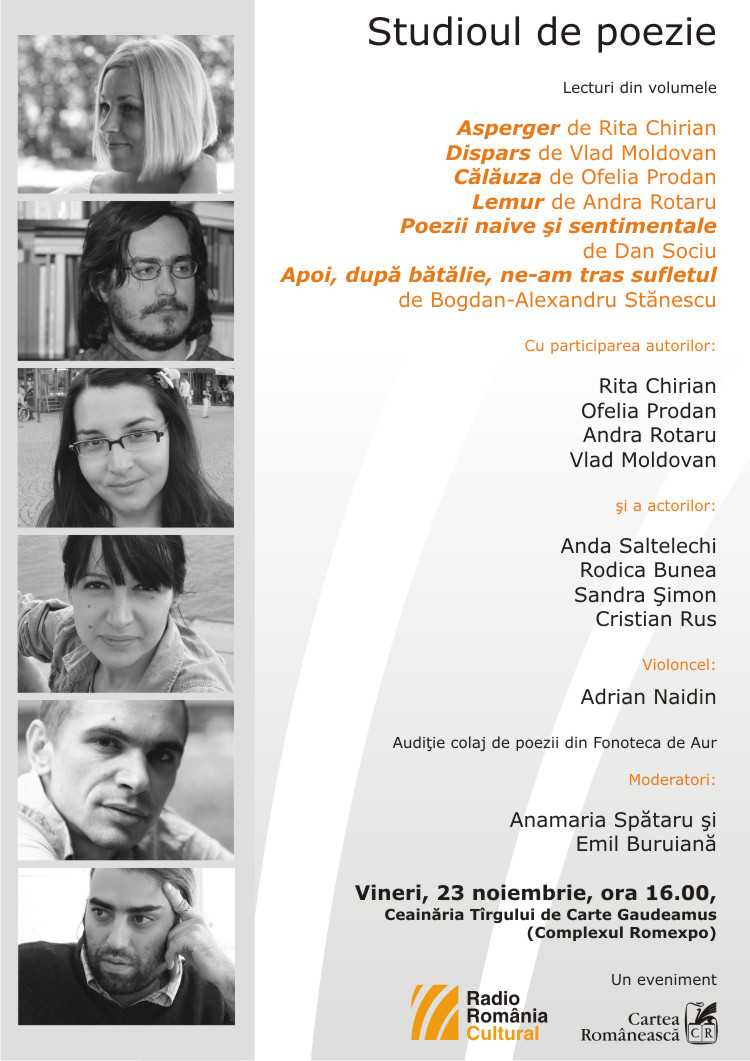 Studioul de poezie

Lecturi din volumele

Asperger de Rita Chirian
Dispars de Vlad Moldovan
Călăuza de Ofelia Prodan
Lemur de Andra Rotaru
Poezii naive şi sentimentale de Dan Sociu
Apoi, după bătălie, ne-am tras sufletul de Bogdan-Alexandru Stănescu

Cu participarea autorilor:

Rita Chirian
Ofelia Prodan
Andra Rotaru
Vlad Moldovan

şi a actorilor:

Anda Saltelechi
Rodica Bunea
Sandra Şimon
Cristian Rus

Violoncel:

Adrian Naidin

Audiţie colaj de poezii din Fonoteca de Aur

Moderatori:

Anamaria Spătaru şi
Emil Buruiană

Vineri, 23 noiembrie, ora 16.00,
Ceainăria Tîrgului de Carte Gaudeamus
(Complexul Romexpo)

Un eveniment

Radio România Cultural

Cartea Românească
CR